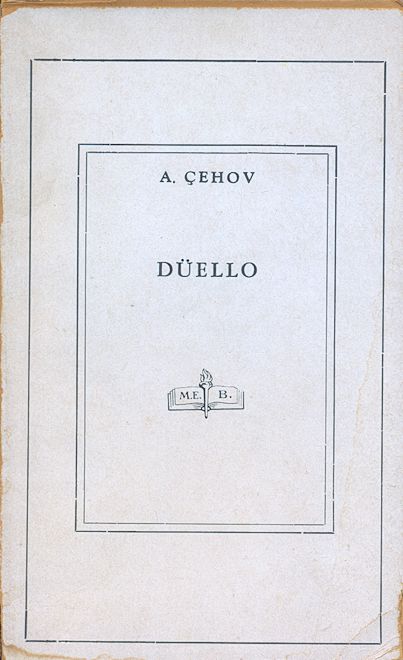 A. ÇEHOV

DÜELLO

M.E. B.